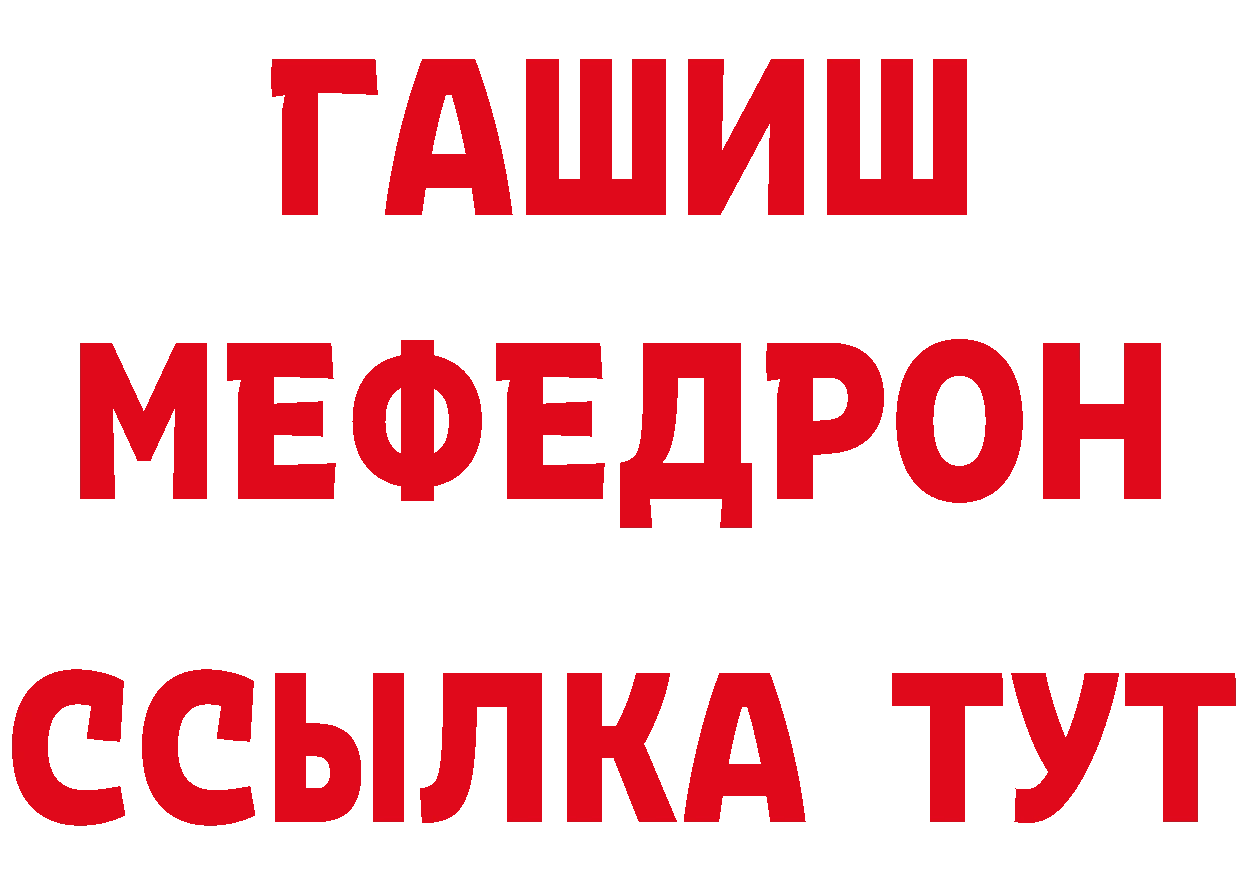 ГАШИШ
МЕФЕДРОН
ССЫЛКА ТУТ